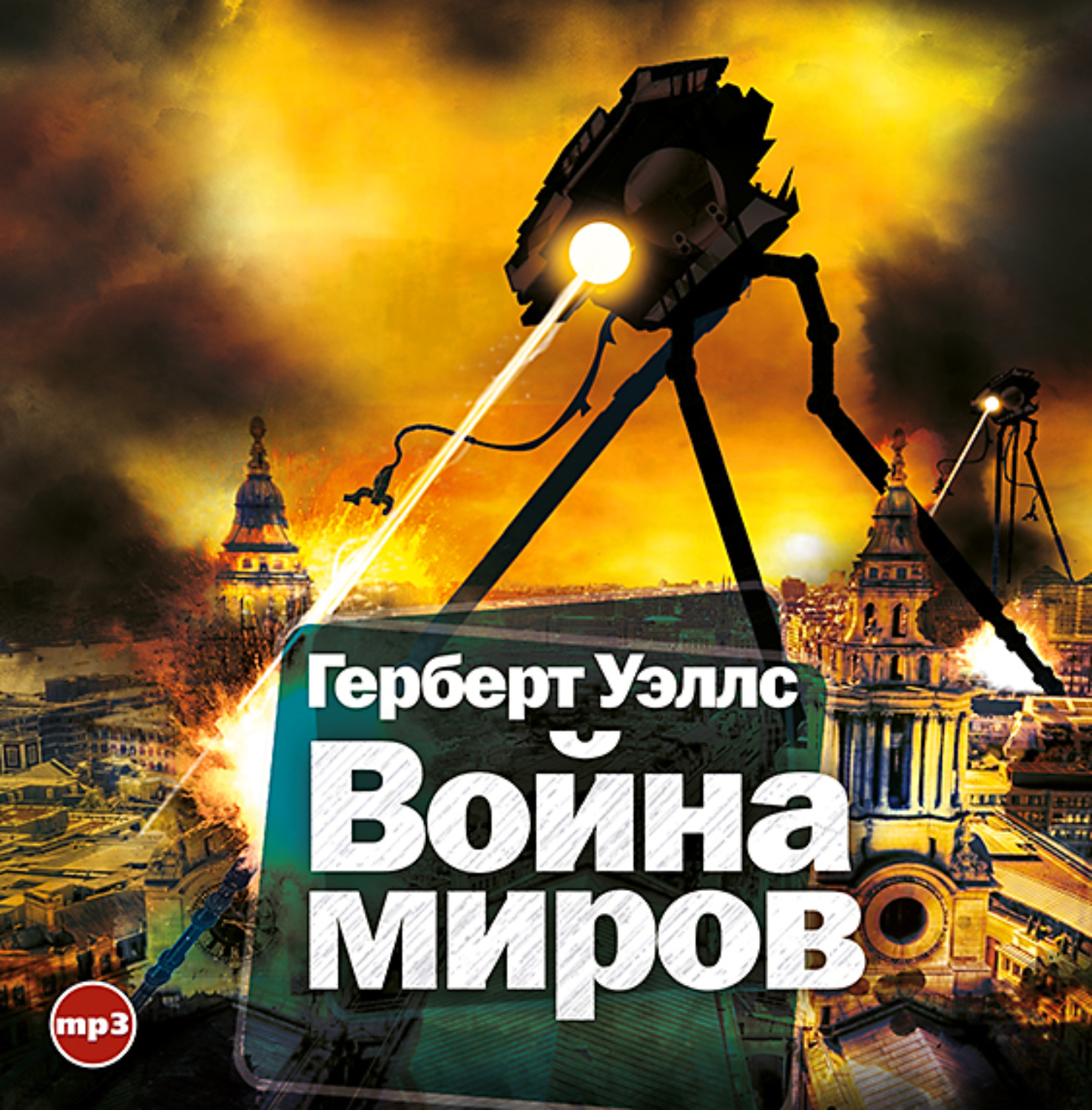 Герберт Уэллс

Война миров

mp3